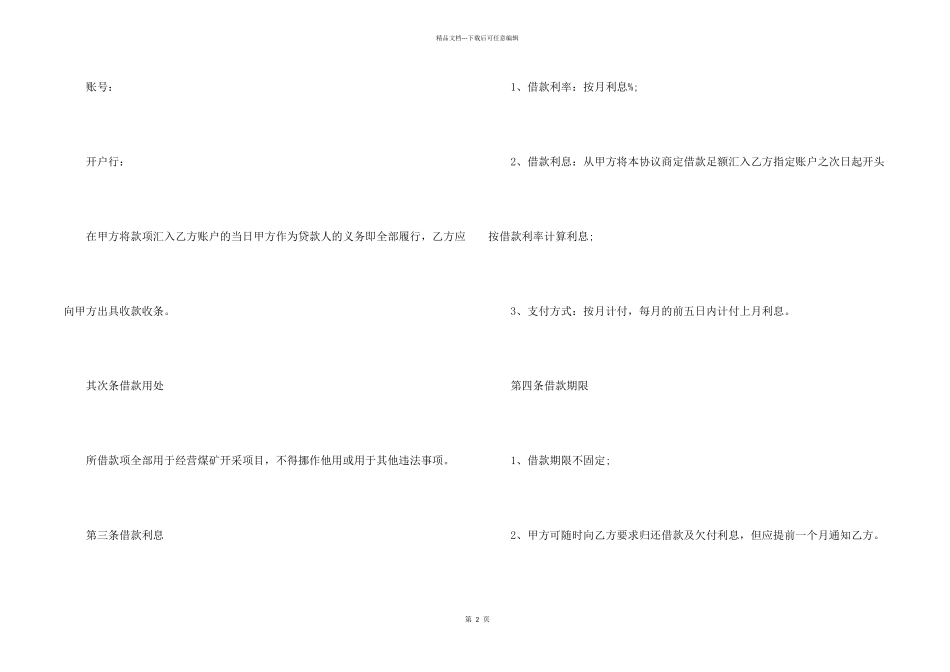 精品文档---下载后可任意编辑

账号：

开户行：

在甲方将款项汇入乙方账户的当日甲方作为贷款人的义务即全部履行，乙方应向甲方出具收款收条。

其次条借款用处

所借款项全部用于经营煤矿开采项目，不得挪作他用或用于其他违法事项。

第三条借款利息

1、借款利率：按月利息%；

2、借款利息：从甲方将本协议商定借款足额汇入乙方指定账户之次日起开头按借款利率计算利息；

3、支付方式：按月计付，每月的前五日内计付上月利息。

第四条借款期限

1、借款期限不固定；

2、甲方可随时向乙方要求归还借款及欠付利息，但应提前一个月通知乙方。

第 2 页